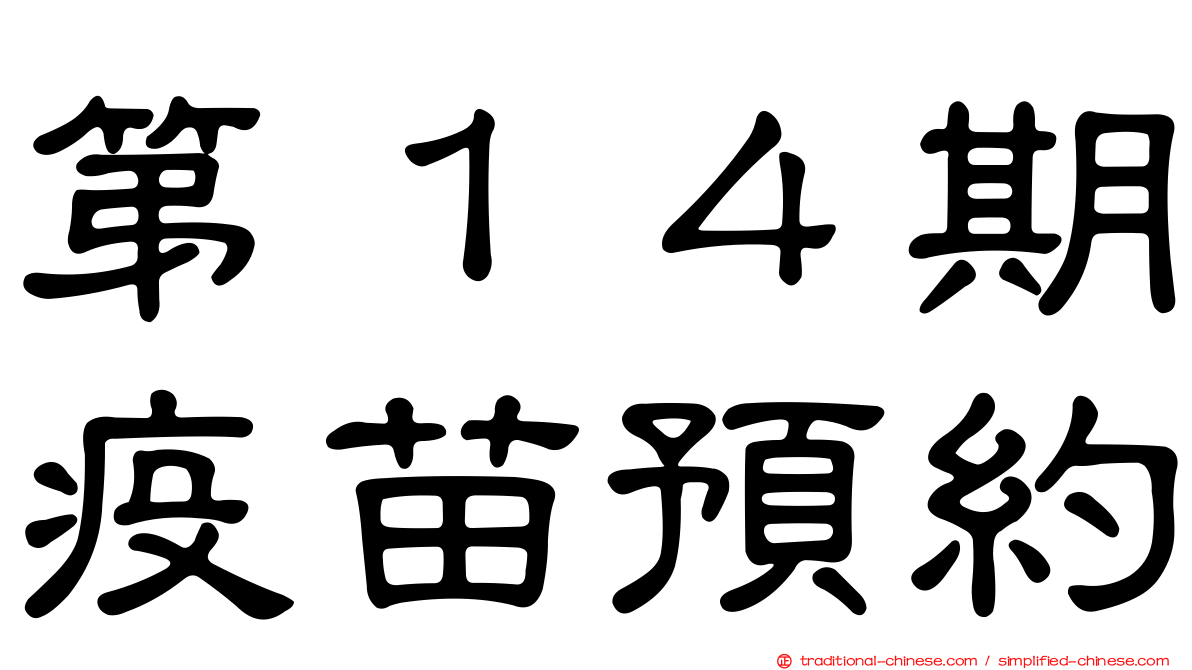 第１４期
疫苗預約

traditional-chinese.com / simplified-chinese.com